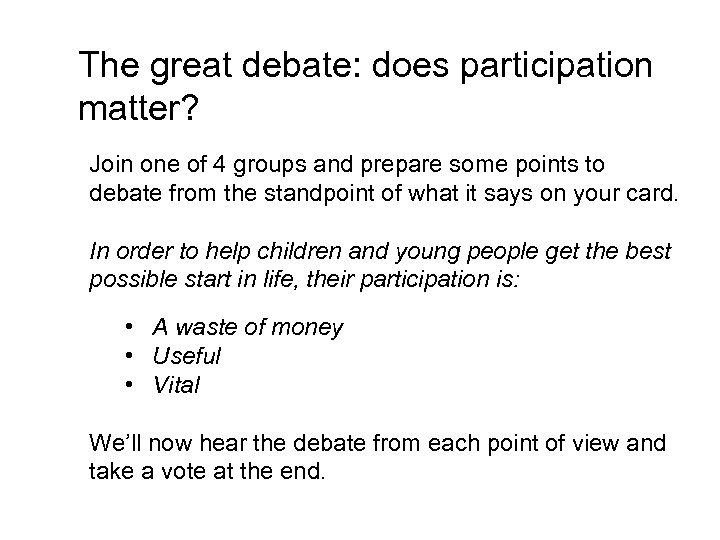 The great debate: does participation matter?

Join one of 4 groups and prepare some points to debate from the standpoint of what it says on your card.

In order to help children and young people get the best possible start in life, their participation is:

• A waste of money
• Useful
• Vital

We'll now hear the debate from each point of view and take a vote at the end.